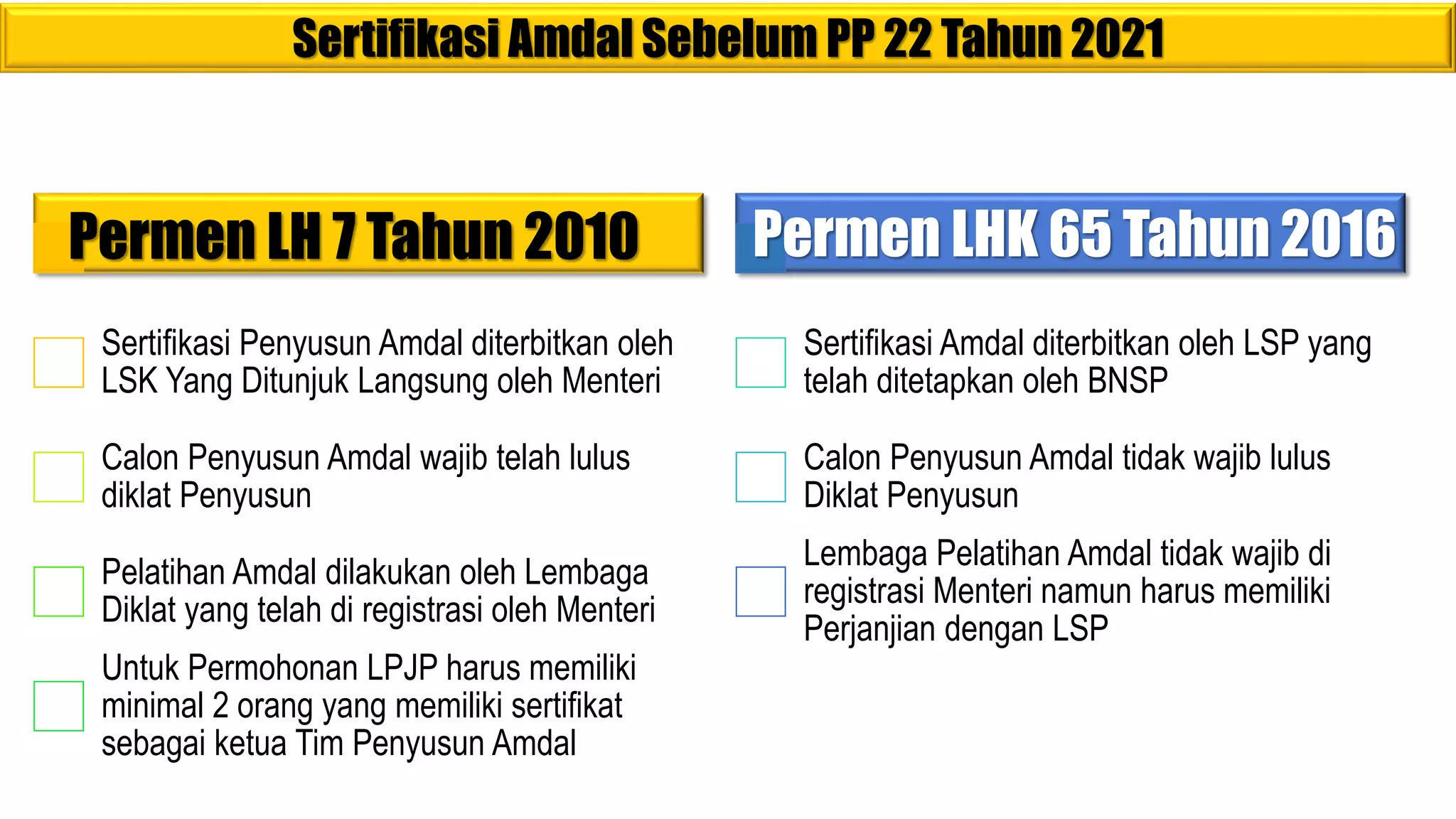 Sertifikasi Amdal Sebelum PP 22 Tahun 2021

Permen LH 7 Tahun 2010

Sertifikasi Penyusun Amdal diterbitkan oleh LSK Yang Ditunjuk Langsung oleh Menteri

Calon Penyusun Amdal wajib telah lulus diklat Penyusun

Pelatihan Amdal dilakukan oleh Lembaga Diklat yang telah di registrasi oleh Menteri

Untuk Permohonan LPJP harus memiliki minimal 2 orang yang memiliki sertifikat sebagai ketua Tim Penyusun Amdal

Permen LHK 65 Tahun 2016

Sertifikasi Amdal diterbitkan oleh LSP yang telah ditetapkan oleh BNSP

Calon Penyusun Amdal tidak wajib lulus Diklat Penyusun

Lembaga Pelatihan Amdal tidak wajib di registrasi Menteri namun harus memiliki Perjanjian dengan LSP